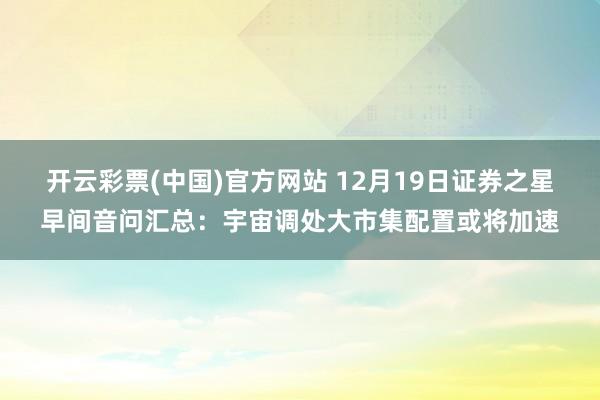 开云彩票(中国)官方网站 12月19日证券之星早间音问汇总：宇宙调处大市集配置或将加速